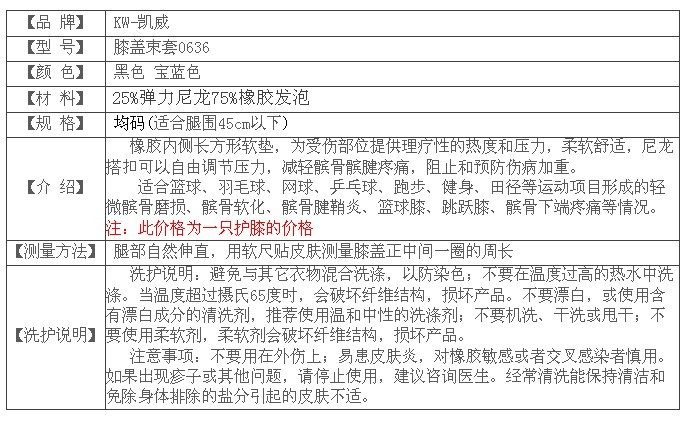 | 【品 牌】 | KW-凯威 |
|---|---|
| 【型 号】 | 膝盖束套0636 |
| 【颜 色】 | 黑色 宝蓝色 |
| 【材 料】 | 25%弹力尼龙75%橡胶发泡 |
| 【规 格】 | 均码(适合腿围45cm以下) |
| 【介 绍】 | 橡胶内侧长方形软垫，为受伤部位提供理疗性的热度和压力，柔软舒适，尼龙搭扣可以自由调节压力，减轻髌骨髌腱疼痛，阻止和预防伤病加重。 适合篮球、羽毛球、网球、乒乓球、跑步、健身、田径等运动项目形成的轻微髌骨磨损、髌骨软化、髌骨腱鞘炎、篮球膝、跳跃膝、髌骨下端疼痛等情况。 注：此价格为一只护膝的价格 |
| 【测量方法】 | 腿部自然伸直，用软尺贴皮肤测量膝盖正中间一圈的周长 |
| 【洗护说明】 | 洗护说明：避免与其它衣物混合洗涤，以防染色；不要在温度过高的热水中洗涤。当温度超过摄氏65度时，会破坏纤维结构，损坏产品。不要漂白，或使用含有漂白成分的清洗剂，推荐使用温和中性的洗涤剂；不要机洗、干洗或甩干；不要使用柔软剂，柔软剂会破坏纤维结构，损坏产品。 注意事项：不要用在外伤上；易患皮肤炎，对橡胶敏感或者交叉感染者慎用。如果出现疹子或其他问题，请停止使用，建议咨询医生。经常清洗能保持清洁和免除身体排除的盐分引起的皮肤不适。 |